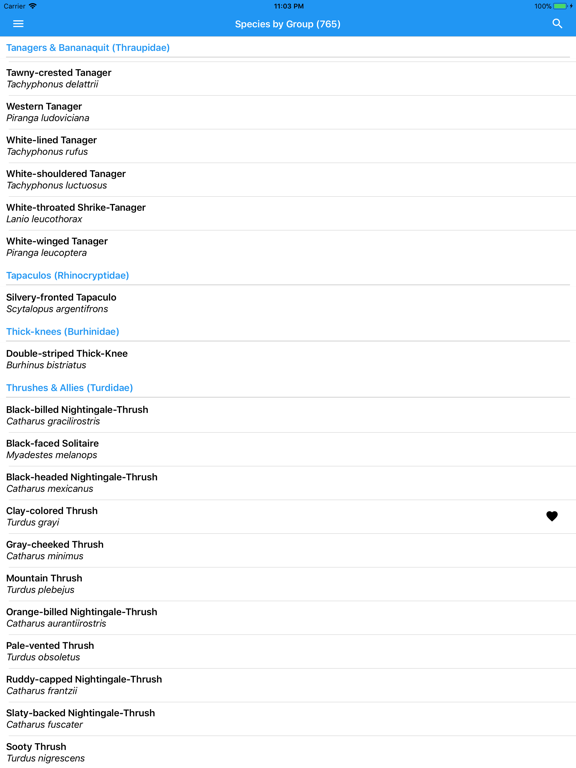 Carrier 11:03 PM 100%

Species by Group (765)

Tanagers & Bananaquit (Thraupidae)

Tawny-crested Tanager
Tachyphonus delattrii

Western Tanager
Piranga ludoviciana

White-lined Tanager
Tachyphonus rufus

White-shouldered Tanager
Tachyphonus luctuosus

White-throated Shrike-Tanager
Lanio leucothorax

White-winged Tanager
Piranga leucoptera

Tapaculos (Rhinocryptidae)

Silvery-fronted Tapaculo
Scytalopus argentifrons

Thick-knees (Burhinidae)

Double-striped Thick-Knee
Burhinus bistriatus

Thrushes & Allies (Turdidae)

Black-billed Nightingale-Thrush
Catharus gracilirostris

Black-faced Solitaire
Myadestes melanops

Black-headed Nightingale-Thrush
Catharus mexicanus

Clay-colored Thrush
Turdus grayi

Gray-cheeked Thrush
Catharus minimus

Mountain Thrush
Turdus plebejus

Orange-billed Nightingale-Thrush
Catharus aurantiirostris

Pale-vented Thrush
Turdus obsoletus

Ruddy-capped Nightingale-Thrush
Catharus frantzii

Slaty-backed Nightingale-Thrush
Catharus fuscater

Sooty Thrush
Turdus nigrescens